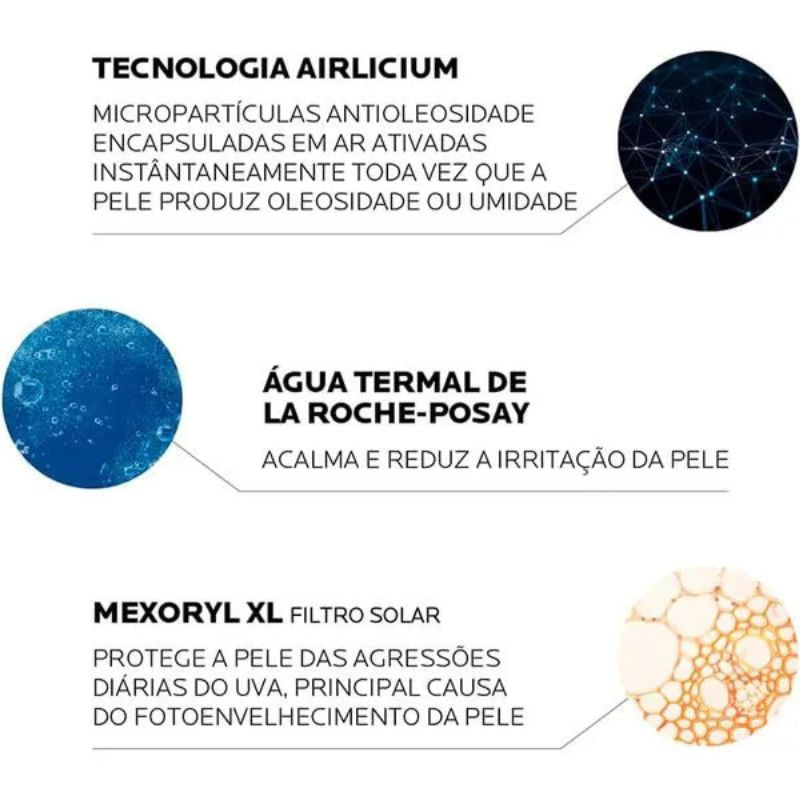 TECNOLOGIA AIRLICIUM

MICROPARTÍCULAS ANTIOLEOSIDADE ENCAPSULADAS EM AR ATIVADAS INSTÂNTANEAMENTE TODA VEZ QUE A PELE PRODUZ OLEOSIDADE OU UMIDADE

ÁGUA TERMAL DE LA ROCHE-POSAY

ACALMA E REDUZ A IRRITAÇÃO DA PELE

MEXORYL XL FILTRO SOLAR

PROTEGE A PELE DAS AGRESSÕES DIÁRIAS DO UVA, PRINCIPAL CAUSA DO FOTOENVELHECIMENTO DA PELE